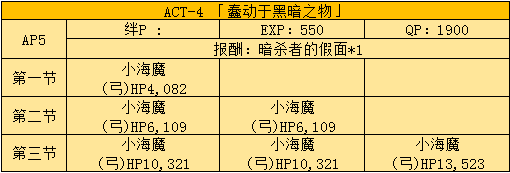 | ACT-4 「蠢动于黑暗之物」 | | | |
|---|---|---|---|
| AP5 | 绊P : | EXP：550 | QP：1900 |
| | 报酬：暗杀者的假面*1 | | |
| 第一节 | 小海魔 (弓)HP4,082 | | |
| 第二节 | 小海魔 (弓)HP6,109 | 小海魔 (弓)HP6,109 | |
| 第三节 | 小海魔 (弓)HP10,321 | 小海魔 (弓)HP10,321 | 小海魔 (弓)HP13,523 |